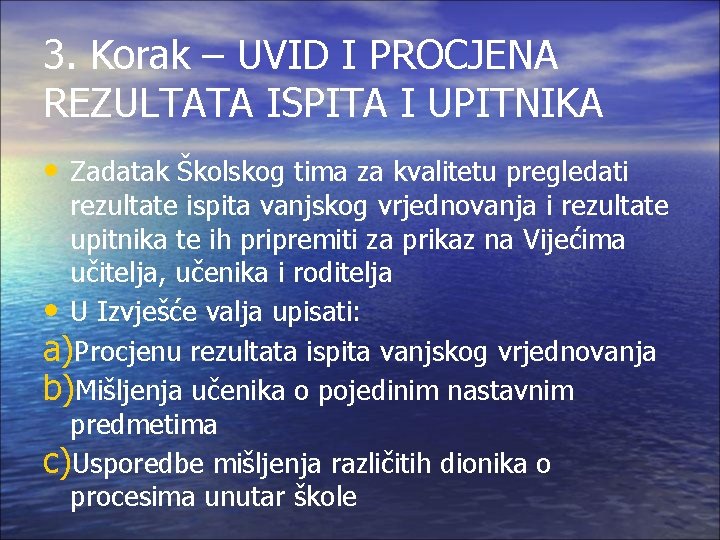 3. Korak – UVID I PROCJENA REZULTATA ISPITA I UPITNIKA

• Zadatak Školskog tima za kvalitetu pregledati rezultate ispita vanjskog vrjednovanja i rezultate upitnika te ih pripremiti za prikaz na Vijećima učitelja, učenika i roditelja
• U Izvješće valja upisati:
a)Procjenu rezultata ispita vanjskog vrjednovanja
b)Mišljenja učenika o pojedinim nastavnim predmetima
c)Usporedbe mišljenja različitih dionika o procesima unutar škole